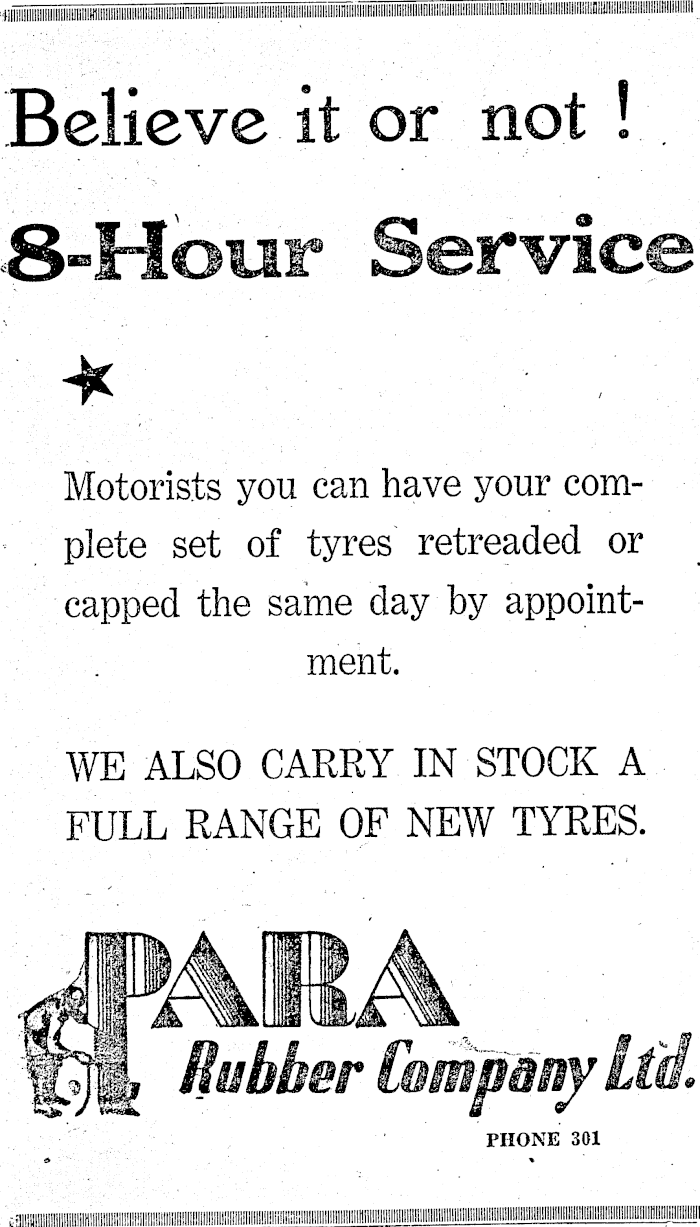 Believe it or not !

8-Hour Service

Motorists you can have your complete set of tyres retreaded or capped the same day by appointment.

WE ALSO CARRY IN STOCK A FULL RANGE OF NEW TYRES.

PARA
Rubber Company Ltd.
PHONE 301